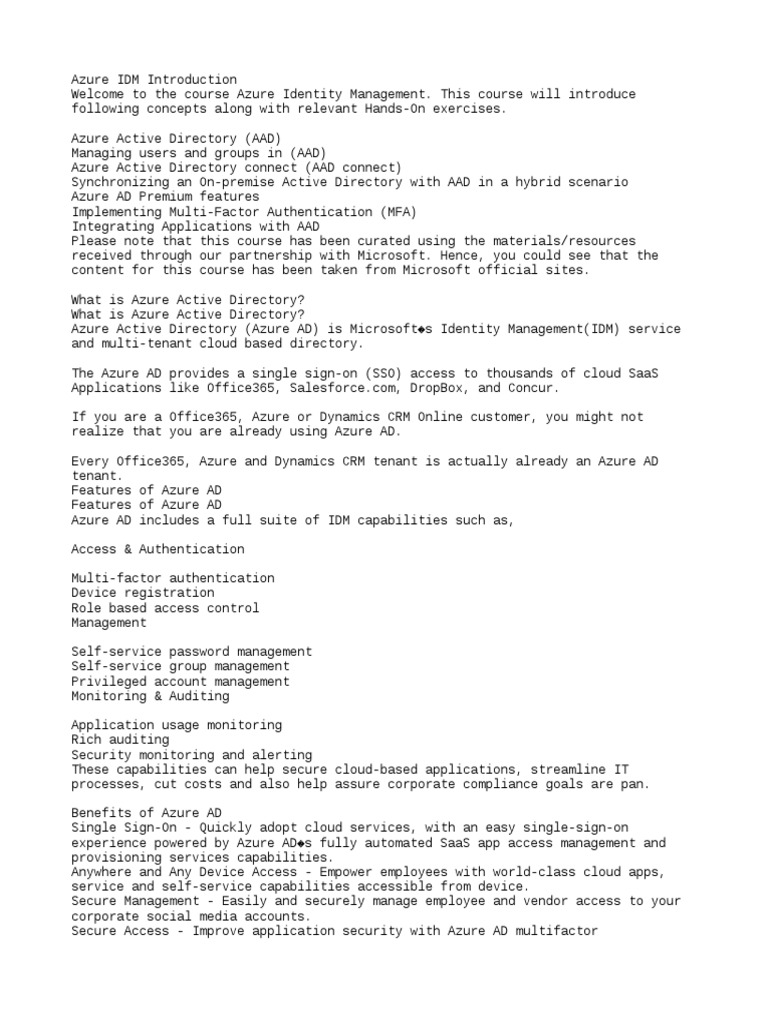 Azure IDM Introduction
Welcome to the course Azure Identity Management. This course will introduce following concepts along with relevant Hands-On exercises.

Azure Active Directory (AAD)
Managing users and groups in (AAD)
Azure Active Directory connect (AAD connect)
Synchronizing an On-premise Active Directory with AAD in a hybrid scenario
Azure AD Premium features
Implementing Multi-Factor Authentication (MFA)
Integrating Applications with AAD
Please note that this course has been curated using the materials/resources received through our partnership with Microsoft. Hence, you could see that the content for this course has been taken from Microsoft official sites.

What is Azure Active Directory?
What is Azure Active Directory?
Azure Active Directory (Azure AD) is Microsoft◆s Identity Management(IDM) service and multi-tenant cloud based directory.

The Azure AD provides a single sign-on (SSO) access to thousands of cloud SaaS Applications like Office365, Salesforce.com, DropBox, and Concur.

If you are a Office365, Azure or Dynamics CRM Online customer, you might not realize that you are already using Azure AD.

Every Office365, Azure and Dynamics CRM tenant is actually already an Azure AD tenant.
Features of Azure AD
Features of Azure AD
Azure AD includes a full suite of IDM capabilities such as,

Access & Authentication

Multi-factor authentication
Device registration
Role based access control
Management

Self-service password management
Self-service group management
Privileged account management
Monitoring & Auditing

Application usage monitoring
Rich auditing
Security monitoring and alerting
These capabilities can help secure cloud-based applications, streamline IT processes, cut costs and also help assure corporate compliance goals are pan.

Benefits of Azure AD
Single Sign-On - Quickly adopt cloud services, with an easy single-sign-on experience powered by Azure AD◆s fully automated SaaS app access management and provisioning services capabilities.
Anywhere and Any Device Access - Empower employees with world-class cloud apps, service and self-service capabilities accessible from device.
Secure Management - Easily and securely manage employee and vendor access to your corporate social media accounts.
Secure Access - Improve application security with Azure AD multifactor